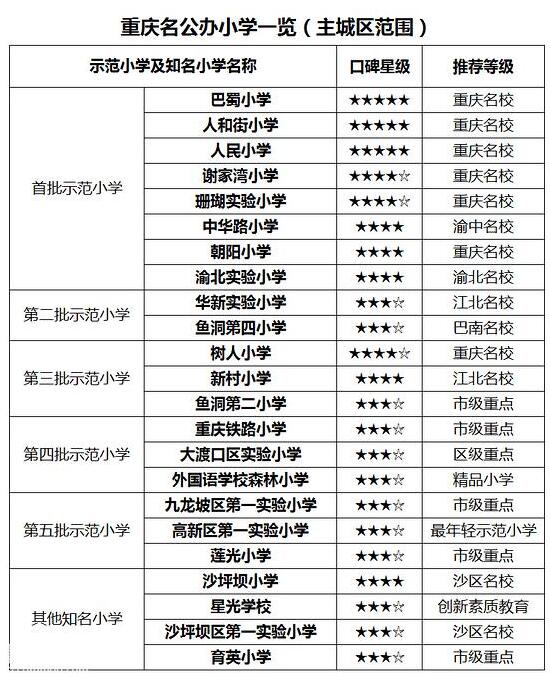 重庆名公办小学一览（主城区范围）

| 示范小学及知名小学名称 | | 口碑星级 | 推荐等级 |
|---|---|---|---|
| 首批示范小学 | 巴蜀小学 | ★★★★★ | 重庆名校 |
| | 人和街小学 | ★★★★★ | 重庆名校 |
| | 人民小学 | ★★★★★ | 重庆名校 |
| | 谢家湾小学 | ★★★★☆ | 重庆名校 |
| | 珊瑚实验小学 | ★★★★☆ | 重庆名校 |
| | 中华路小学 | ★★★★ | 渝中名校 |
| | 朝阳小学 | ★★★★ | 重庆名校 |
| | 渝北实验小学 | ★★★★ | 渝北名校 |
| 第二批示范小学 | 华新实验小学 | ★★★☆ | 江北名校 |
| | 鱼洞第四小学 | ★★★☆ | 巴南名校 |
| 第三批示范小学 | 树人小学 | ★★★★☆ | 重庆名校 |
| | 新村小学 | ★★★★ | 江北名校 |
| | 鱼洞第二小学 | ★★★☆ | 市级重点 |
| 第四批示范小学 | 重庆铁路小学 | ★★★☆ | 市级重点 |
| | 大渡口区实验小学 | ★★★☆ | 区级重点 |
| | 外国语学校森林小学 | ★★★☆ | 精品小学 |
| 第五批示范小学 | 九龙坡区第一实验小学 | ★★★☆ | 市级重点 |
| | 高新区第一实验小学 | ★★★☆ | 最年轻示范小学 |
| | 莲光小学 | ★★★☆ | 市级重点 |
| 其他知名小学 | 沙坪坝小学 | ★★★★ | 沙区名校 |
| | 星光学校 | ★★★☆ | 创新素质教育 |
| | 沙坪坝区第一实验小学 | ★★★☆ | 沙区名校 |
| | 育英小学 | ★★★☆ | 市级重点 |